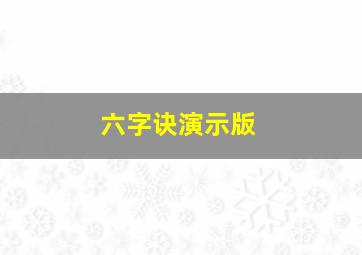 六字诀演示版